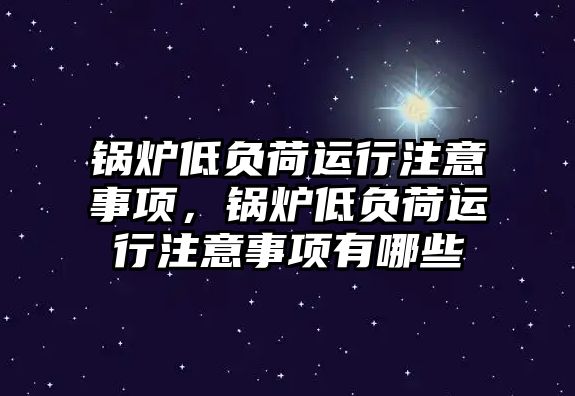 锅炉低负荷运行注意事项，锅炉低负荷运行注意事项有哪些